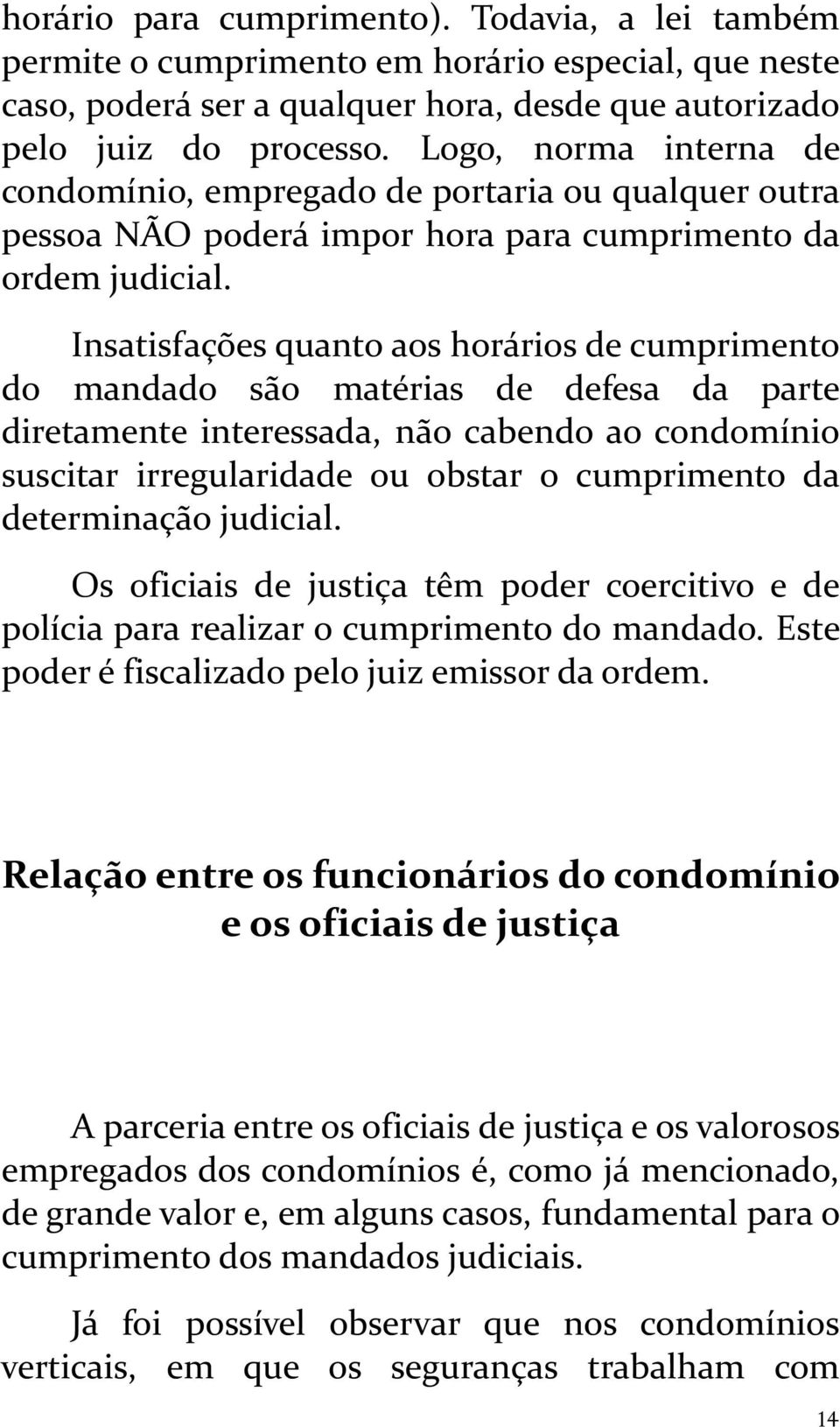 horário para cumprimento). Todavia, a lei também permite o cumprimento em horário especial, que neste caso, poderá ser a qualquer hora, desde que autorizado pelo juiz do processo. Logo, norma interna de condomínio, empregado de portaria ou qualquer outra pessoa NÃO poderá impor hora para cumprimento da ordem judicial.

Insatisfações quanto aos horários de cumprimento do mandado são matérias de defesa da parte diretamente interessada, não cabendo ao condomínio suscitar irregularidade ou obstar o cumprimento da determinação judicial.

Os oficiais de justiça têm poder coercitivo e de polícia para realizar o cumprimento do mandado. Este poder é fiscalizado pelo juiz emissor da ordem.

Relação entre os funcionários do condomínio e os oficiais de justiça

A parceria entre os oficiais de justiça e os valorosos empregados dos condomínios é, como já mencionado, de grande valor e, em alguns casos, fundamental para o cumprimento dos mandados judiciais.

Já foi possível observar que nos condomínios verticais, em que os seguranças trabalham com

14